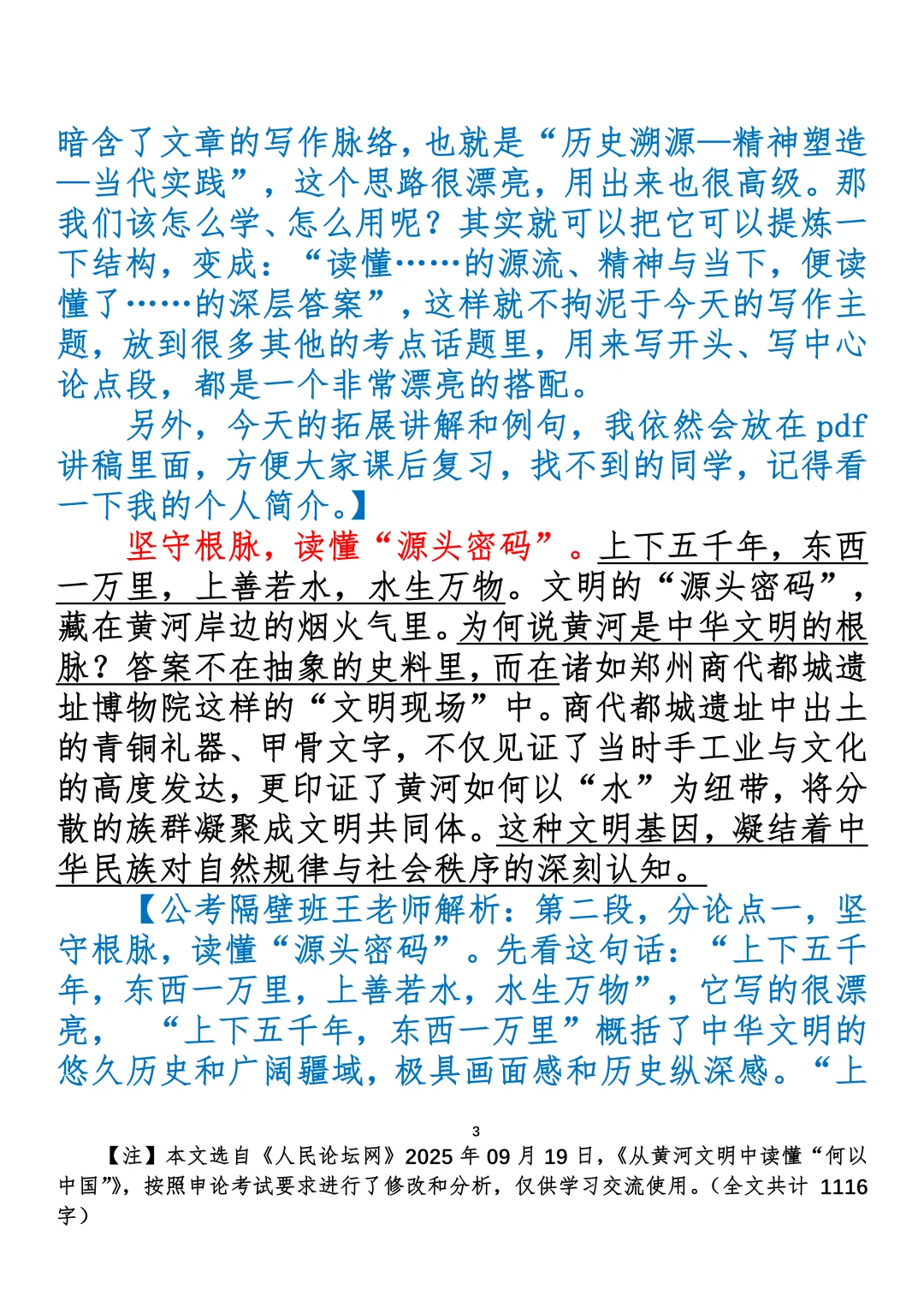 暗含了文章的写作脉络，也就是“历史溯源—精神塑造—当代实践”，这个思路很漂亮，用出来也很高级。那我们该怎么学、怎么用呢？其实就可以把它可以提炼一下结构，变成：“读懂……的源流、精神与当下，便读懂了……的深层答案”，这样就不拘泥于今天的写作主题，放到很多其他的考点话题里，用来写开头、写中心论点段，都是一个非常漂亮的搭配。

另外，今天的拓展讲解和例句，我依然会放在 pdf 讲稿里面，方便大家课后复习，找不到的同学，记得看一下我的个人简介。】

坚守根脉，读懂“源头密码”。上下五千年，东西一万里，上善若水，水生万物。文明的“源头密码”，藏在黄河岸边的烟火气里。为何说黄河是中华文明的根脉？答案不在抽象的史料里，而在诸如郑州商代都城遗址博物院这样的“文明现场”中。商代都城遗址中出土的青铜礼器、甲骨文字，不仅见证了当时手工业与文化的高度发达，更印证了黄河如何以“水”为纽带，将分散的族群凝聚成文明共同体。这种文明基因，凝结着中华民族对自然规律与社会秩序的深刻认知。

【公考隔壁班王老师解析：第二段，分论点一，坚守根脉，读懂“源头密码”。先看这句话：“上下五千年，东西一万里，上善若水，水生万物”，它写的很漂亮，“上下五千年，东西一万里”概括了中华文明的悠久历史和广阔疆域，极具画面感和历史纵深感。“上

3

【注】本文选自《人民论坛网》2025 年 09 月 19 日，《从黄河文明中读懂“何以中国”》，按照申论考试要求进行了修改和分析，仅供学习交流使用。（全文共计 1116 字）